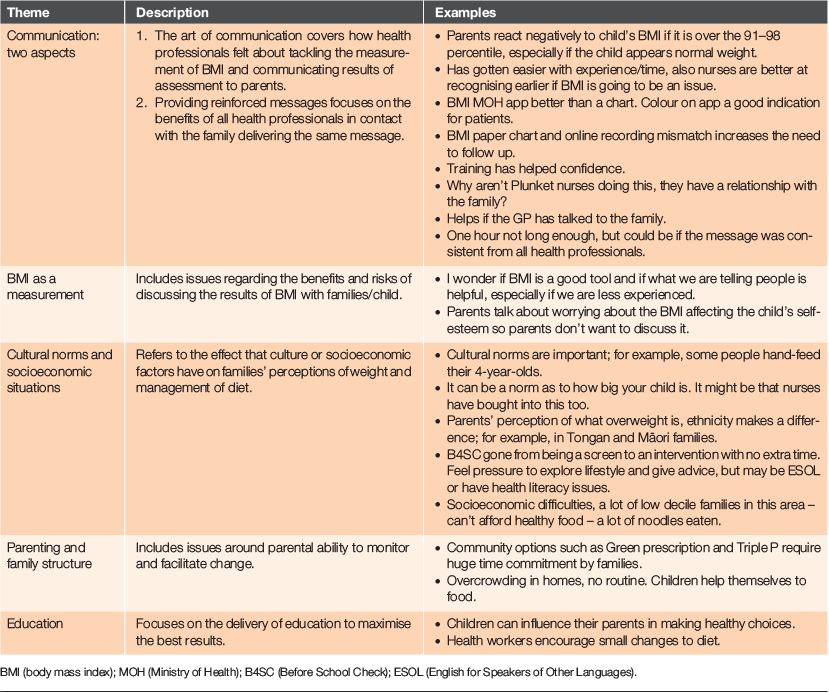 | Theme | Description | Examples |
|---|---|---|
| Communication: two aspects | 1. The art of communication covers how health professionals felt about tackling the measurement of BMI and communicating results of assessment to parents. 2. Providing reinforced messages focuses on the benefits of all health professionals in contact with the family delivering the same message. | • Parents react negatively to child's BMI if it is over the 91–98 percentile, especially if the child appears normal weight. • Has gotten easier with experience/time, also nurses are better at recognising earlier if BMI is going to be an issue. • BMI MOH app better than a chart. Colour on app a good indication for patients. • BMI paper chart and online recording mismatch increases the need to follow up. • Training has helped confidence. • Why aren't Plunket nurses doing this, they have a relationship with the family? • Helps if the GP has talked to the family. • One hour not long enough, but could be if the message was consistent from all health professionals. |
| BMI as a measurement | Includes issues regarding the benefits and risks of discussing the results of BMI with families/child. | • I wonder if BMI is a good tool and if what we are telling people is helpful, especially if we are less experienced. • Parents talk about worrying about the BMI affecting the child's self-esteem so parents don't want to discuss it. |
| Cultural norms and socioeconomic situations | Refers to the effect that culture or socioeconomic factors have on families' perceptions of weight and management of diet. | • Cultural norms are important; for example, some people hand-feed their 4-year-olds. • It can be a norm as to how big your child is. It might be that nurses have bought into this too. • Parents' perception of what overweight is, ethnicity makes a difference; for example, in Tongan and Māori families. • B4SC gone from being a screen to an intervention with no extra time. Feel pressure to explore lifestyle and give advice, but may be ESOL or have health literacy issues. • Socioeconomic difficulties, a lot of low decile families in this area – can't afford healthy food – a lot of noodles eaten. |
| Parenting and family structure | Includes issues around parental ability to monitor and facilitate change. | • Community options such as Green prescription and Triple P require huge time commitment by families. • Overcrowding in homes, no routine. Children help themselves to food. |
| Education | Focuses on the delivery of education to maximise the best results. | • Children can influence their parents in making healthy choices. • Health workers encourage small changes to diet. |

BMI (body mass index); MOH (Ministry of Health); B4SC (Before School Check); ESOL (English for Speakers of Other Languages).